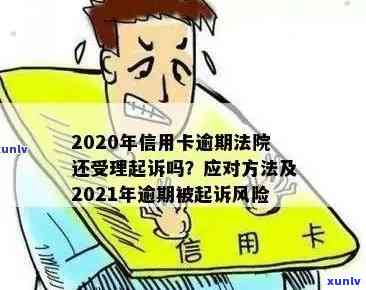 xunlv

2020年信用卡逾期法院还受理起诉吗？应对方法及2021年逾期被起诉风险

信用卡

xunlv